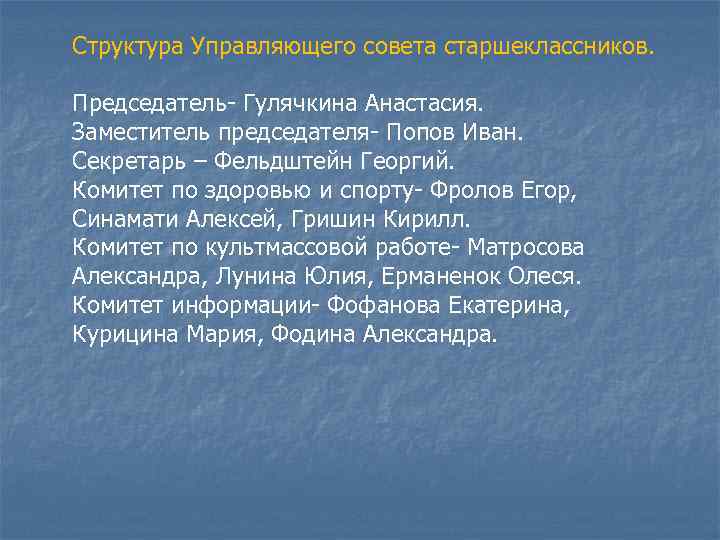 Структура Управляющего совета старшеклассников.

Председатель- Гулячкина Анастасия.
Заместитель председателя- Попов Иван.
Секретарь – Фельдштейн Георгий.
Комитет по здоровью и спорту- Фролов Егор, Синамати Алексей, Гришин Кирилл.
Комитет по культмассовой работе- Матросова Александра, Лунина Юлия, Ерманенок Олеся.
Комитет информации- Фофанова Екатерина, Курицина Мария, Фодина Александра.